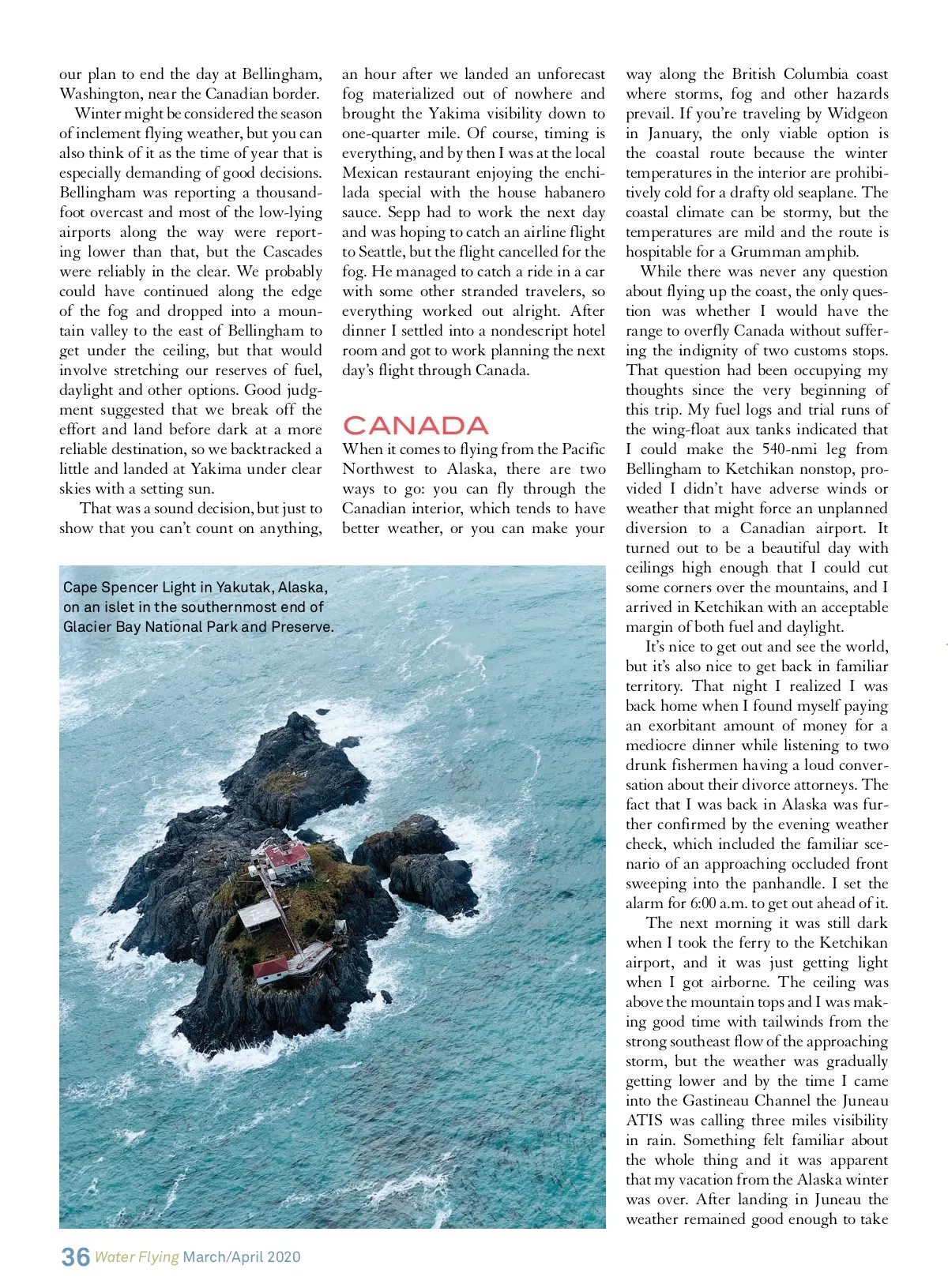 our plan to end the day at Bellingham, Washington, near the Canadian border.

Winter might be considered the season of inclement flying weather, but you can also think of it as the time of year that is especially demanding of good decisions. Bellingham was reporting a thousand-foot overcast and most of the low-lying airports along the way were reporting lower than that, but the Cascades were reliably in the clear. We probably could have continued along the edge of the fog and dropped into a mountain valley to the east of Bellingham to get under the ceiling, but that would involve stretching our reserves of fuel, daylight and other options. Good judgment suggested that we break off the effort and land before dark at a more reliable destination, so we backtracked a little and landed at Yakima under clear skies with a setting sun.

That was a sound decision, but just to show that you can't count on anything, an hour after we landed an unforecast fog materialized out of nowhere and brought the Yakima visibility down to one-quarter mile. Of course, timing is everything, and by then I was at the local Mexican restaurant enjoying the enchilada special with the house habanero sauce. Sepp had to work the next day and was hoping to catch an airline flight to Seattle, but the flight cancelled for the fog. He managed to catch a ride in a car with some other stranded travelers, so everything worked out alright. After dinner I settled into a nondescript hotel room and got to work planning the next day's flight through Canada.

CANADA

When it comes to flying from the Pacific Northwest to Alaska, there are two ways to go: you can fly through the Canadian interior, which tends to have better weather, or you can make your way along the British Columbia coast where storms, fog and other hazards prevail. If you're traveling by Widgeon in January, the only viable option is the coastal route because the winter temperatures in the interior are prohibitively cold for a drafty old seaplane. The coastal climate can be stormy, but the temperatures are mild and the route is hospitable for a Grumman amphib.

While there was never any question about flying up the coast, the only question was whether I would have the range to overfly Canada without suffering the indignity of two customs stops. That question had been occupying my thoughts since the very beginning of this trip. My fuel logs and trial runs of the wing-float aux tanks indicated that I could make the 540-nmi leg from Bellingham to Ketchikan nonstop, provided I didn't have adverse winds or weather that might force an unplanned diversion to a Canadian airport. It turned out to be a beautiful day with ceilings high enough that I could cut some corners over the mountains, and I arrived in Ketchikan with an acceptable margin of both fuel and daylight.

It's nice to get out and see the world, but it's also nice to get back in familiar territory. That night I realized I was back home when I found myself paying an exorbitant amount of money for a mediocre dinner while listening to two drunk fishermen having a loud conversation about their divorce attorneys. The fact that I was back in Alaska was further confirmed by the evening weather check, which included the familiar scenario of an approaching occluded front sweeping into the panhandle. I set the alarm for 6:00 a.m. to get out ahead of it.

The next morning it was still dark when I took the ferry to the Ketchikan airport, and it was just getting light when I got airborne. The ceiling was above the mountain tops and I was making good time with tailwinds from the strong southeast flow of the approaching storm, but the weather was gradually getting lower and by the time I came into the Gastineau Channel the Juneau ATIS was calling three miles visibility in rain. Something felt familiar about the whole thing and it was apparent that my vacation from the Alaska winter was over. After landing in Juneau the weather remained good enough to take

Cape Spencer Light in Yakutak, Alaska, on an islet in the southernmost end of Glacier Bay National Park and Preserve.

36 Water Flying March/April 2020